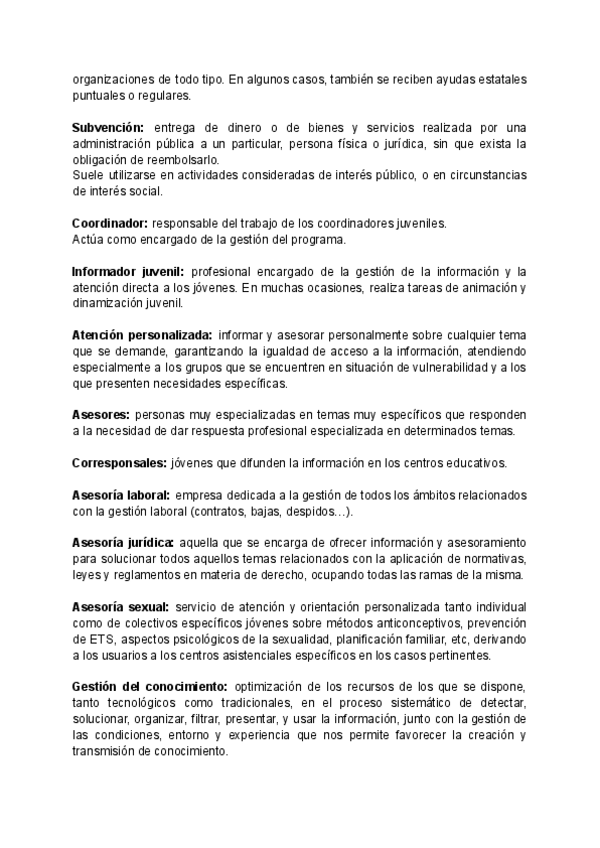 organizaciones de todo tipo. En algunos casos, también se reciben ayudas estatales puntuales o regulares.

Subvención: entrega de dinero o de bienes y servicios realizada por una administración pública a un particular, persona física o jurídica, sin que exista la obligación de reembolsarlo.
Suele utilizarse en actividades consideradas de interés público, o en circunstancias de interés social.

Coordinador: responsable del trabajo de los coordinadores juveniles.
Actúa como encargado de la gestión del programa.

Informador juvenil: profesional encargado de la gestión de la información y la atención directa a los jóvenes. En muchas ocasiones, realiza tareas de animación y dinamización juvenil.

Atención personalizada: informar y asesorar personalmente sobre cualquier tema que se demande, garantizando la igualdad de acceso a la información, atendiendo especialmente a los grupos que se encuentren en situación de vulnerabilidad y a los que presenten necesidades específicas.

Asesores: personas muy especializadas en temas muy específicos que responden a la necesidad de dar respuesta profesional especializada en determinados temas.

Corresponsales: jóvenes que difunden la información en los centros educativos.

Asesoría laboral: empresa dedicada a la gestión de todos los ámbitos relacionados con la gestión laboral (contratos, bajas, despidos…).

Asesoría jurídica: aquella que se encarga de ofrecer información y asesoramiento para solucionar todos aquellos temas relacionados con la aplicación de normativas, leyes y reglamentos en materia de derecho, ocupando todas las ramas de la misma.

Asesoría sexual: servicio de atención y orientación personalizada tanto individual como de colectivos específicos jóvenes sobre métodos anticonceptivos, prevención de ETS, aspectos psicológicos de la sexualidad, planificación familiar, etc, derivando a los usuarios a los centros asistenciales específicos en los casos pertinentes.

Gestión del conocimiento: optimización de los recursos de los que se dispone, tanto tecnológicos como tradicionales, en el proceso sistemático de detectar, solucionar, organizar, filtrar, presentar, y usar la información, junto con la gestión de las condiciones, entorno y experiencia que nos permite favorecer la creación y transmisión de conocimiento.